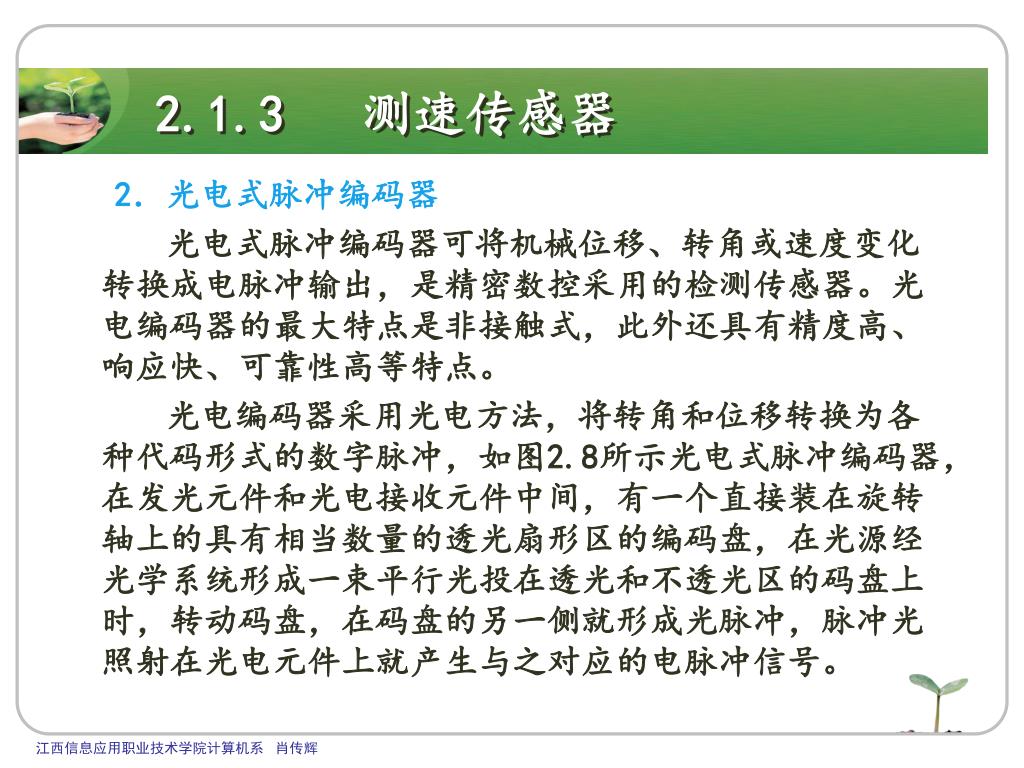 2.1.3　测速传感器

2. 光电式脉冲编码器

光电式脉冲编码器可将机械位移、转角或速度变化转换成电脉冲输出，是精密数控采用的检测传感器。光电编码器的最大特点是非接触式，此外还具有精度高、响应快、可靠性高等特点。

光电编码器采用光电方法，将转角和位移转换为各种代码形式的数字脉冲，如图2.8所示光电式脉冲编码器，在发光元件和光电接收元件中间，有一个直接装在旋转轴上的具有相当数量的透光扇形区的编码盘，在光源经光学系统形成一束平行光投在透光和不透光区的码盘上时，转动码盘，在码盘的另一侧就形成光脉冲，脉冲光照射在光电元件上就产生与之对应的电脉冲信号。

江西信息应用职业技术学院计算机系　肖传辉